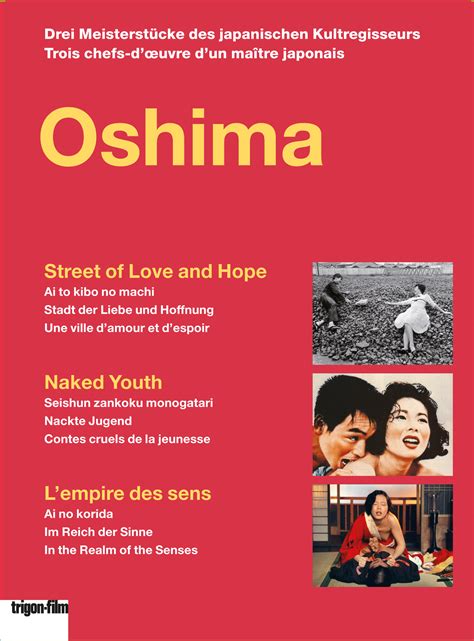 Drei Meisterstücke des japanischen Kultregisseurs
Trois chefs-d'œuvre d'un maître japonais

Oshima

Street of Love and Hope
Ai to kibo no machi
Stadt der Liebe und Hoffnung
Une ville d'amour et d'espoir

Naked Youth
Seishun zankoku monogatari
Nackte Jugend
Contes cruels de la jeunesse

L'empire des sens
Ai no korida
Im Reich der Sinne
In the Realm of the Senses

trigon-film